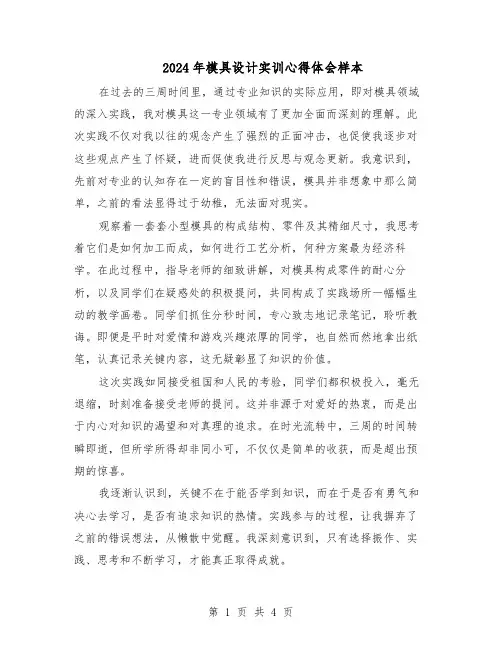 2024年模具设计实训心得体会样本

在过去的三周时间里，通过专业知识的实际应用，即对模具领域的深入实践，我对模具这一专业领域有了更加全面而深刻的理解。此次实践不仅对我以往的观念产生了强烈的正面冲击，也促使我逐步对这些观点产生了怀疑，进而促使我进行反思与观念更新。我意识到，先前对专业的认知存在一定的盲目性和错误，模具并非想象中那么简单，之前的看法显得过于幼稚，无法面对现实。

观察着一套套小型模具的构成结构、零件及其精细尺寸，我思考着它们是如何加工而成，如何进行工艺分析，何种方案最为经济科学。在此过程中，指导老师的细致讲解，对模具构成零件的耐心分析，以及同学们在疑惑处的积极提问，共同构成了实践场所一幅幅生动的教学画卷。同学们抓住分秒时间，专心致志地记录笔记，聆听教诲。即便是平时对爱情和游戏兴趣浓厚的同学，也自然而然地拿出纸笔，认真记录关键内容，这无疑彰显了知识的价值。

这次实践如同接受祖国和人民的考验，同学们都积极投入，毫无退缩，时刻准备接受老师的提问。这并非源于对爱好的热衷，而是出于内心对知识的渴望和对真理的追求。在时光流转中，三周的时间转瞬即逝，但所学所得却非同小可，不仅仅是简单的收获，而是超出预期的惊喜。

我逐渐认识到，关键不在于能否学到知识，而在于是否有勇气和决心去学习，是否有追求知识的热情。实践参与的过程，让我摒弃了之前的错误想法，从懒散中觉醒。我深刻意识到，只有选择振作、实践、思考和不断学习，才能真正取得成就。

第 1 页 共 4 页